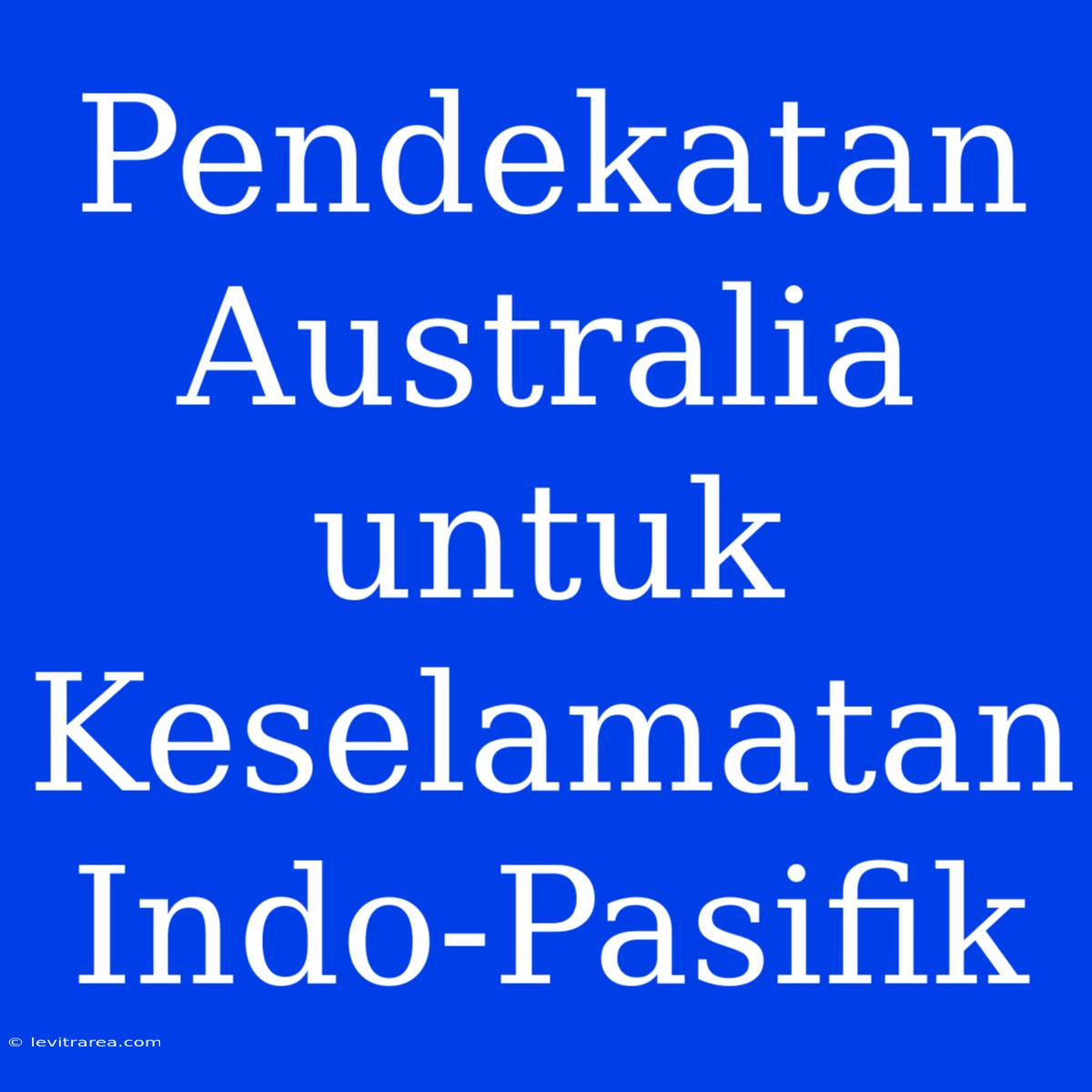 Pendekatan Australia untuk Keselamatan Indo-Pasifik

© levitrarea.com